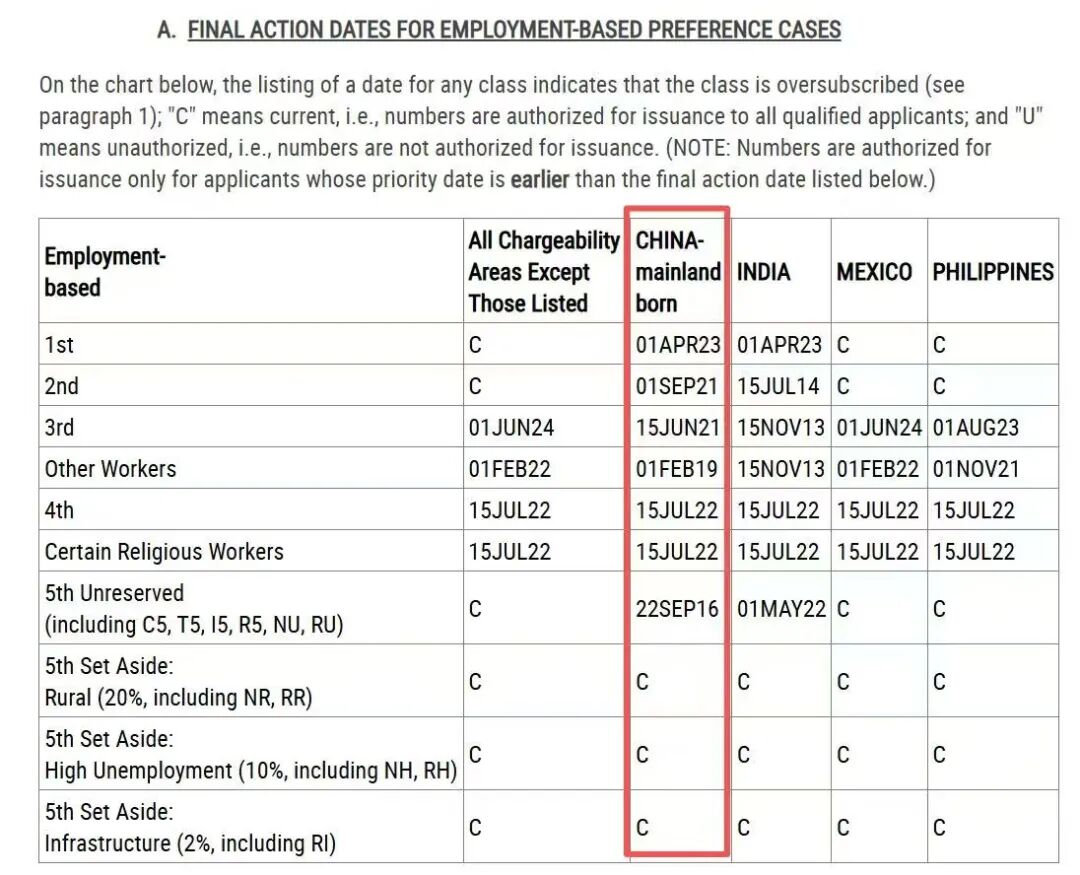 A. FINAL ACTION DATES FOR EMPLOYMENT-BASED PREFERENCE CASES

On the chart below, the listing of a date for any class indicates that the class is oversubscribed (see paragraph 1); "C" means current, i.e., numbers are authorized for issuance to all qualified applicants; and "U" means unauthorized, i.e., numbers are not authorized for issuance. (NOTE: Numbers are authorized for issuance only for applicants whose priority date is earlier than the final action date listed below.)

| Employment-based | All Chargeability Areas Except Those Listed | CHINA-mainland born | INDIA | MEXICO | PHILIPPINES |
|---|---|---|---|---|---|
| 1st | C | 01APR23 | 01APR23 | C | C |
| 2nd | C | 01SEP21 | 15JUL14 | C | C |
| 3rd | 01JUN24 | 15JUN21 | 15NOV13 | 01JUN24 | 01AUG23 |
| Other Workers | 01FEB22 | 01FEB19 | 15NOV13 | 01FEB22 | 01NOV21 |
| 4th | 15JUL22 | 15JUL22 | 15JUL22 | 15JUL22 | 15JUL22 |
| Certain Religious Workers | 15JUL22 | 15JUL22 | 15JUL22 | 15JUL22 | 15JUL22 |
| 5th Unreserved (including C5, T5, I5, R5, NU, RU) | C | 22SEP16 | 01MAY22 | C | C |
| 5th Set Aside: Rural (20%, including NR, RR) | C | C | C | C | C |
| 5th Set Aside: High Unemployment (10%, including NH, RH) | C | C | C | C | C |
| 5th Set Aside: Infrastructure (2%, including RI) | C | C | C | C | C |